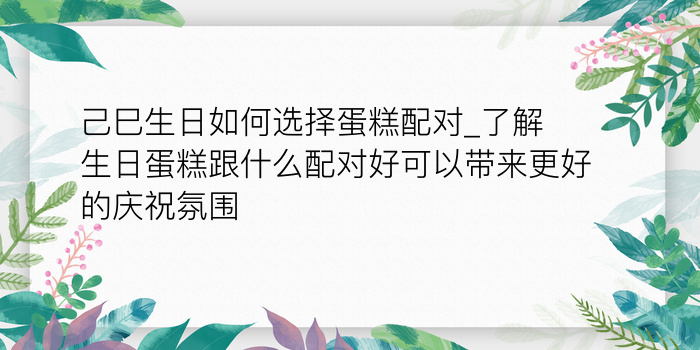 己巳生日如何选择蛋糕配对_了解生日蛋糕跟什么配对好可以带来更好的庆祝氛围